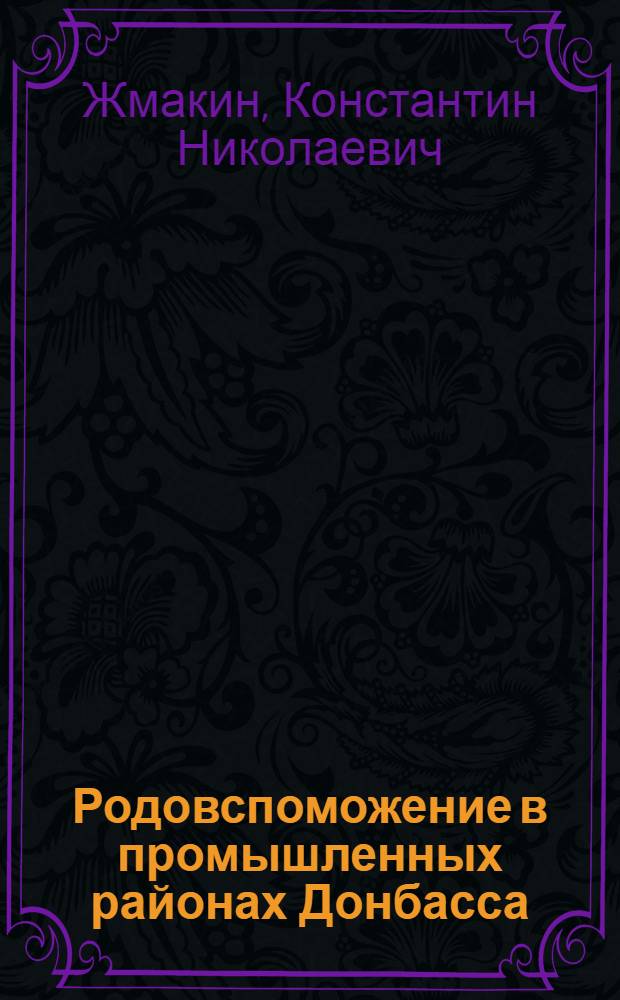 Жмакин, Константин Николаевич

Родовспоможение в промышленных районах Донбасса